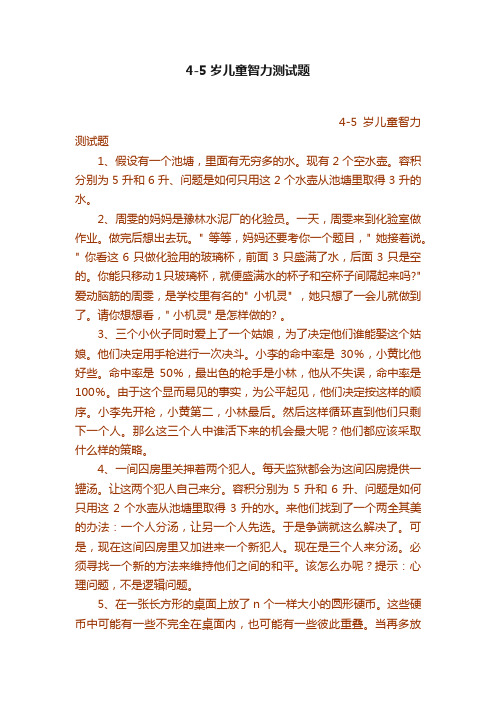 4-5 岁儿童智力测试题

4-5 岁儿童智力测试题

1、假设有一个池塘，里面有无穷多的水。现有 2 个空水壶。容积分别为 5 升和 6 升、问题是如何只用这 2 个水壶从池塘里取得 3 升的水。

2、周雯的妈妈是豫林水泥厂的化验员。一天，周雯来到化验室做作业。做完后想出去玩。" 等等，妈妈还要考你一个题目，" 她接着说。" 你看这 6 只做化验用的玻璃杯，前面 3 只盛满了水，后面 3 只是空的。你能只移动 1 只玻璃杯，就便盛满水的杯子和空杯子间隔起来吗?" 爱动脑筋的周雯，是学校里有名的" 小机灵" ，她只想了一会儿就做到了。请你想想看，" 小机灵" 是怎样做的? 。

3、三个小伙子同时爱上了一个姑娘，为了决定他们谁能娶这个姑娘。他们决定用手枪进行一次决斗。小李的命中率是 30%，小黄比他好些。命中率是 50%，最出色的枪手是小林，他从不失误，命中率是 100%。由于这个显而易见的事实，为公平起见，他们决定按这样的顺序。小李先开枪，小黄第二，小林最后。然后这样循环直到他们只剩下一个人。那么这三个人中谁活下来的机会最大呢？他们都应该采取什么样的策略。

4、一间囚房里关押着两个犯人。每天监狱都会为这间囚房提供一罐汤。让这两个犯人自己来分。容积分别为 5 升和 6 升、问题是如何只用这 2 个水壶从池塘里取得 3 升的水。来他们找到了一个两全其美的办法：一个人分汤，让另一个人先选。于是争端就这么解决了。可是，现在这间囚房里又加进来一个新犯人。现在是三个人来分汤。必须寻找一个新的方法来维持他们之间的和平。该怎么办呢？提示：心理问题，不是逻辑问题。

5、在一张长方形的桌面上放了 n 个一样大小的圆形硬币。这些硬币中可能有一些不完全在桌面内，也可能有一些彼此重叠。当再多放